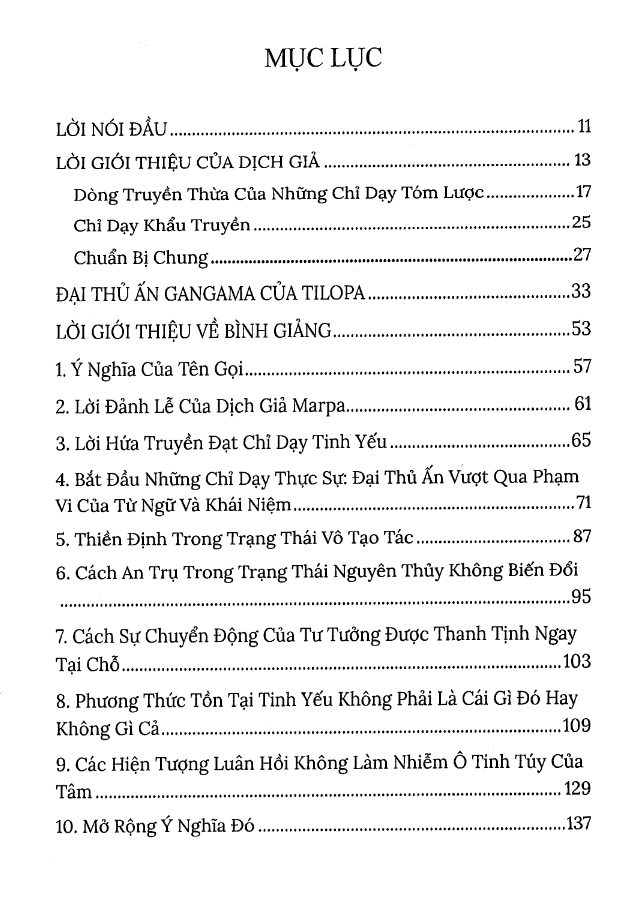 MỤC LỤC

LỜI NÓI ĐẦU 11

LỜI GIỚI THIỆU CỦA DỊCH GIẢ 13

Dòng Truyền Thừa Của Những Chỉ Dạy Tóm Lược 17

Chỉ Dạy Khẩu Truyền 25

Chuẩn Bị Chung 27

ĐẠI THỦ ẤN GANGAMA CỦA TILOPA 33

LỜI GIỚI THIỆU VỀ BÌNH GIẢNG 53

1. Ý Nghĩa Của Tên Gọi 57

2. Lời Đảnh Lễ Của Dịch Giả Marpa 61

3. Lời Hứa Truyền Đạt Chỉ Dạy Tinh Yếu 65

4. Bắt Đầu Những Chỉ Dạy Thực Sự: Đại Thủ Ấn Vượt Qua Phạm Vi Của Từ Ngữ Và Khái Niệm 71

5. Thiền Định Trong Trạng Thái Vô Tạo Tác 87

6. Cách An Trụ Trong Trạng Thái Nguyên Thủy Không Biến Đổi 95

7. Cách Sự Chuyển Động Của Tư Tưởng Được Thanh Tịnh Ngay Tại Chỗ 103

8. Phương Thức Tồn Tại Tinh Yếu Không Phải Là Cái Gì Đó Hay Không Gì Cả 109

9. Các Hiện Tượng Luân Hồi Không Làm Nhiễm Ô Tinh Túy Của Tâm 129

10. Mở Rộng Ý Nghĩa Đó 137